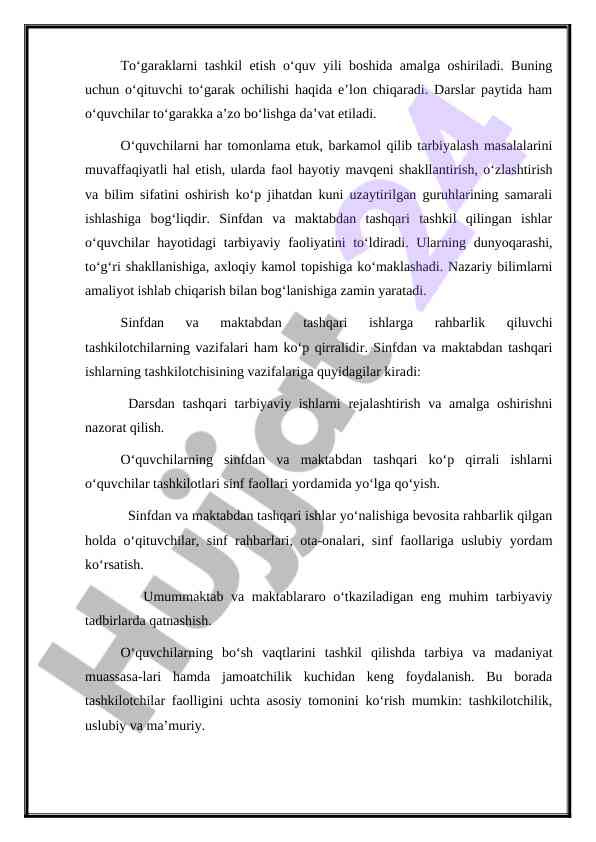 To‘garaklarni tashkil etish o‘quv yili boshida amalga oshiriladi. Buning uchun o‘qituvchi to‘garak ochilishi haqida e’lon chiqaradi. Darslar paytida ham o‘quvchilar to‘garakka a’zo bo‘lishga da’vat etiladi.

O‘quvchilarni har tomonlama etuk, barkamol qilib tarbiyalash masalalarini muvaffaqiyatli hal etish, ularda faol hayotiy mavqeni shakllantirish, o‘zlashtirish va bilim sifatini oshirish ko‘p jihatdan kuni uzaytirilgan guruhlarining samarali ishlashiga bog‘liqdir. Sinfdan va maktabdan tashqari tashkil qilingan ishlar o‘quvchilar hayotidagi tarbiyaviy faoliyatini to‘ldiradi. Ularning dunyoqarashi, to‘g‘ri shakllanishiga, axloqiy kamol topishiga ko‘maklashadi. Nazariy bilimlarni amaliyot ishlab chiqarish bilan bog‘lanishiga zamin yaratadi.

Sinfdan va maktabdan tashqari ishlarga rahbarlik qiluvchi tashkilotchilarning vazifalari ham ko‘p qirralidir. Sinfdan va maktabdan tashqari ishlarning tashkilotchisining vazifalariga quyidagilar kiradi:

Darsdan tashqari tarbiyaviy ishlarni rejalashtirish va amalga oshirishni nazorat qilish.

O‘quvchilarning sinfdan va maktabdan tashqari ko‘p qirrali ishlarni o‘quvchilar tashkilotlari sinf faollari yordamida yo‘lga qo‘yish.

Sinfdan va maktabdan tashqari ishlar yo‘nalishiga bevosita rahbarlik qilgan holda o‘qituvchilar, sinf rahbarlari, ota-onalari, sinf faollariga uslubiy yordam ko‘rsatish.

Umummaktab va maktablararo o‘tkaziladigan eng muhim tarbiyaviy tadbirlarda qatnashish.

O‘quvchilarning bo‘sh vaqtlarini tashkil qilishda tarbiya va madaniyat muassasa-lari hamda jamoatchilik kuchidan keng foydalanish. Bu borada tashkilotchilar faolligini uchta asosiy tomonini ko‘rish mumkin: tashkilotchilik, uslubiy va ma’muriy.

Hujjat 24